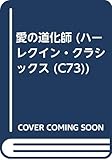 愛の道化師 (ハーレクイン・クラシックス (C73))

COVER COMING SOON